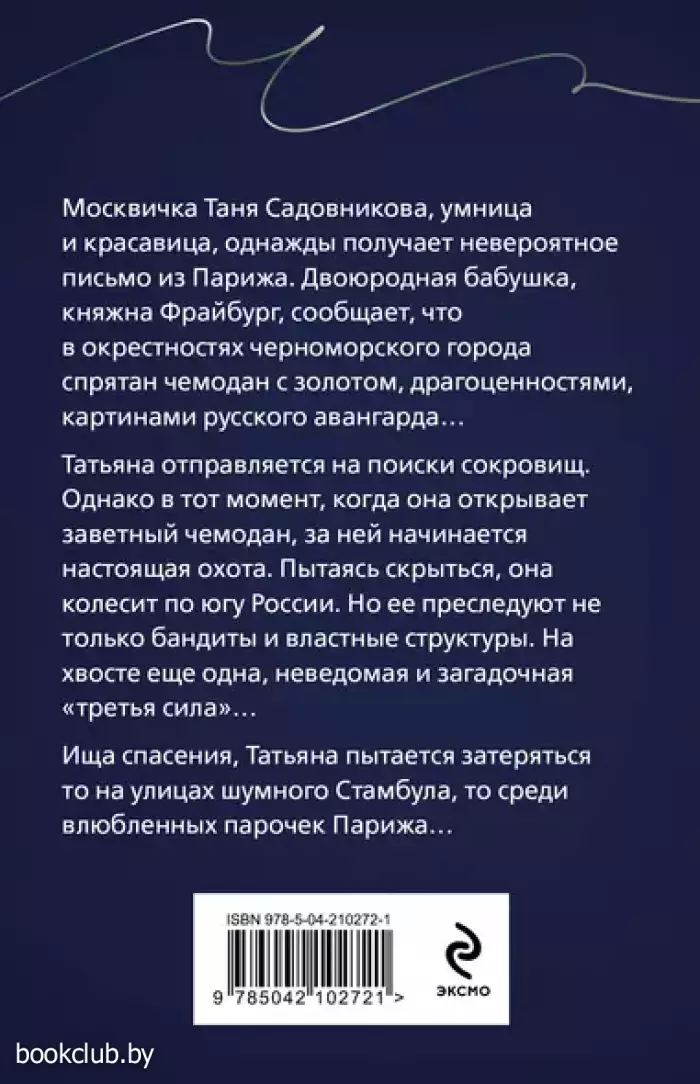 Москвичка Таня Садовникова, умница и красавица, однажды получает невероятное письмо из Парижа. Двоюродная бабушка, княжна Фрайбург, сообщает, что в окрестностях черноморского города спрятан чемодан с золотом, драгоценностями, картинами русского авангарда…

Татьяна отправляется на поиски сокровищ. Однако в тот момент, когда она открывает заветный чемодан, за ней начинается настоящая охота. Пытаясь скрыться, она колесит по югу России. Но ее преследуют не только бандиты и властные структуры. На хвосте еще одна, неведомая и загадочная «третья сила»…

Ища спасения, Татьяна пытается затеряться то на улицах шумного Стамбула, то среди влюбленных парочек Парижа…

ISBN 978-5-04-210272-1

9 785042 102721 >

ЭКСМО

bookclub.by